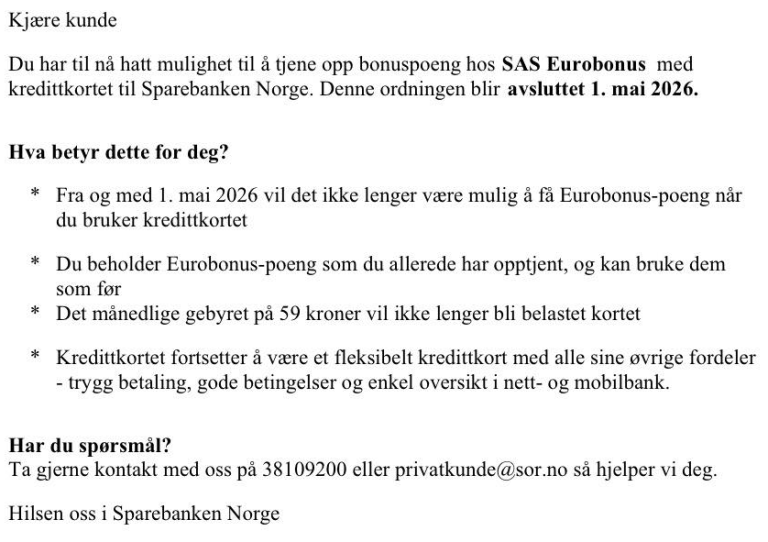 Kjære kunde

Du har til nå hatt mulighet til å tjene opp bonuspoeng hos SAS Eurobonus med kredittkortet til Sparebanken Norge. Denne ordningen blir avsluttet 1. mai 2026.

Hva betyr dette for deg?

* Fra og med 1. mai 2026 vil det ikke lenger være mulig å få Eurobonus-poeng når du bruker kredittkortet

* Du beholder Eurobonus-poeng som du allerede har opptjent, og kan bruke dem som før
* Det månedlige gebyret på 59 kroner vil ikke lenger bli belastet kortet

* Kredittkortet fortsetter å være et fleksibelt kredittkort med alle sine øvrige fordeler - trygg betaling, gode betingelser og enkel oversikt i nett- og mobilbank.

Har du spørsmål?
Ta gjerne kontakt med oss på 38109200 eller privatkunde@sor.no så hjelper vi deg.

Hilsen oss i Sparebanken Norge